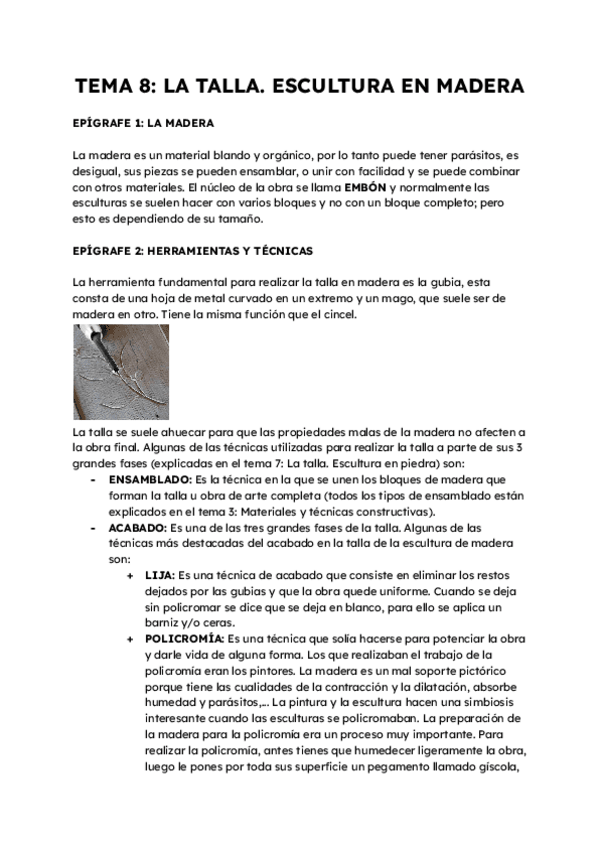 TEMA 8: LA TALLA. ESCULTURA EN MADERA

EPÍGRAFE 1: LA MADERA

La madera es un material blando y orgánico, por lo tanto puede tener parásitos, es desigual, sus piezas se pueden ensamblar, o unir con facilidad y se puede combinar con otros materiales. El núcleo de la obra se llama EMBÓN y normalmente las esculturas se suelen hacer con varios bloques y no con un bloque completo; pero esto es dependiendo de su tamaño.

EPÍGRAFE 2: HERRAMIENTAS Y TÉCNICAS

La herramienta fundamental para realizar la talla en madera es la gubia, esta consta de una hoja de metal curvado en un extremo y un mago, que suele ser de madera en otro. Tiene la misma función que el cincel.

La talla se suele ahuecar para que las propiedades malas de la madera no afecten a la obra final. Algunas de las técnicas utilizadas para realizar la talla a parte de sus 3 grandes fases (explicadas en el tema 7: La talla. Escultura en piedra) son:
- ENSAMBLADO: Es la técnica en la que se unen los bloques de madera que forman la talla u obra de arte completa (todos los tipos de ensamblado están explicados en el tema 3: Materiales y técnicas constructivas).
- ACABADO: Es una de las tres grandes fases de la talla. Algunas de las técnicas más destacadas del acabado en la talla de la escultura de madera son:
+ LIJA: Es una técnica de acabado que consiste en eliminar los restos dejados por las gubias y que la obra quede uniforme. Cuando se deja sin policromar se dice que se deja en blanco, para ello se aplica un barniz y/o ceras.
+ POLICROMÍA: Es una técnica que solía hacerse para potenciar la obra y darle vida de alguna forma. Los que realizaban el trabajo de la policromía eran los pintores. La madera es un mal soporte pictórico porque tiene las cualidades de la contracción y la dilatación, absorbe humedad y parásitos,... La pintura y la escultura hacen una simbiosis interesante cuando las esculturas se policromaban. La preparación de la madera para la policromía era un proceso muy importante. Para realizar la policromía, antes tienes que humedecer ligeramente la obra, luego le pones por toda sus superficie un pegamento llamado giscola,